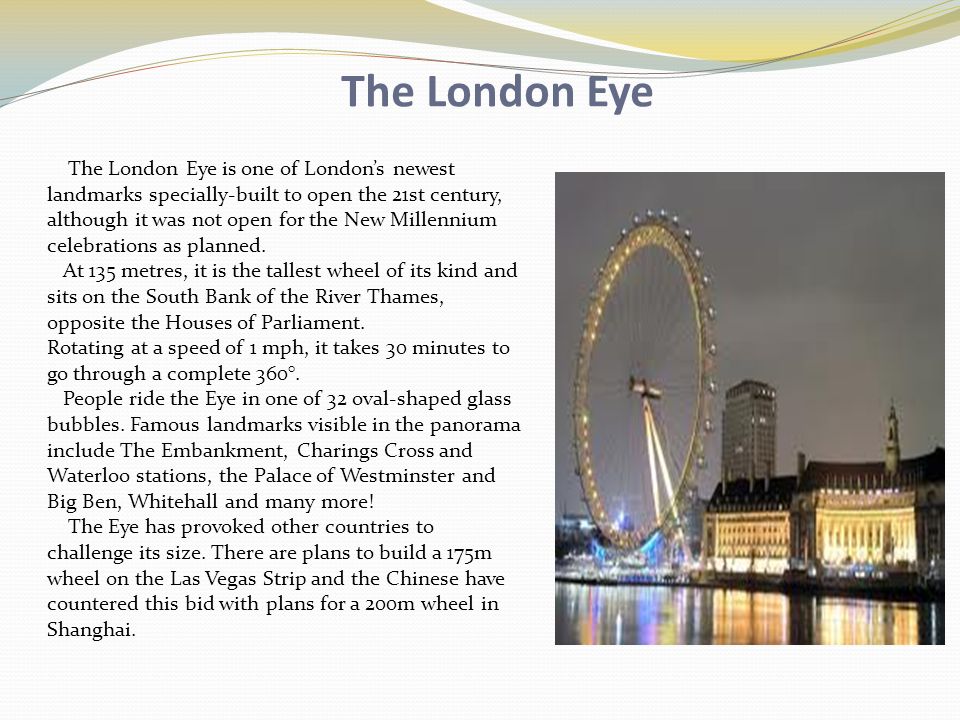 The London Eye

The London Eye is one of London's newest landmarks specially-built to open the 21st century, although it was not open for the New Millennium celebrations as planned.

At 135 metres, it is the tallest wheel of its kind and sits on the South Bank of the River Thames, opposite the Houses of Parliament.
Rotating at a speed of 1 mph, it takes 30 minutes to go through a complete 360°.

People ride the Eye in one of 32 oval-shaped glass bubbles. Famous landmarks visible in the panorama include The Embankment, Charings Cross and Waterloo stations, the Palace of Westminster and Big Ben, Whitehall and many more!

The Eye has provoked other countries to challenge its size. There are plans to build a 175m wheel on the Las Vegas Strip and the Chinese have countered this bid with plans for a 200m wheel in Shanghai.